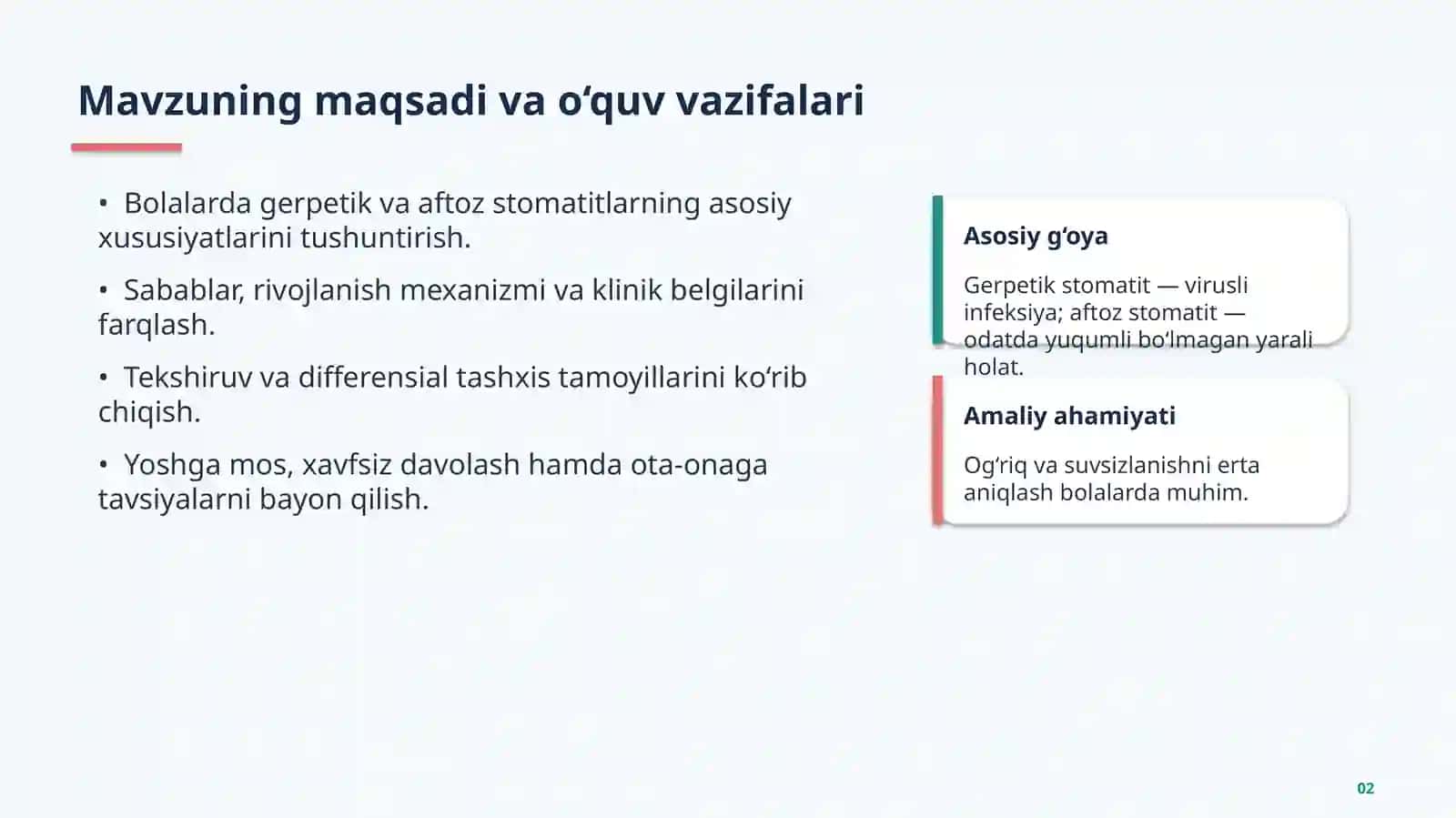 Mavzuning maqsadi va o'quv vazifalari

• Bolalarda gerpetik va aftoz stomatitlarning asosiy xususiyatlarini tushuntirish.

• Sabablar, rivojlanish mexanizmi va klinik belgilarini farqlash.

• Tekshiruv va differensial tashxis tamoyillarini ko'rib chiqish.

• Yoshga mos, xavfsiz davolash hamda ota-onaga tavsiyalarni bayon qilish.

Asosiy g'oya

Gerpetik stomatit — virusli infeksiya; aftoz stomatit — odatda yuqumli bo'lmagan yarali holat.

Amaliy ahamiyati

Og'riq va suvsizlanishni erta aniqlash bolalarda muhim.

02